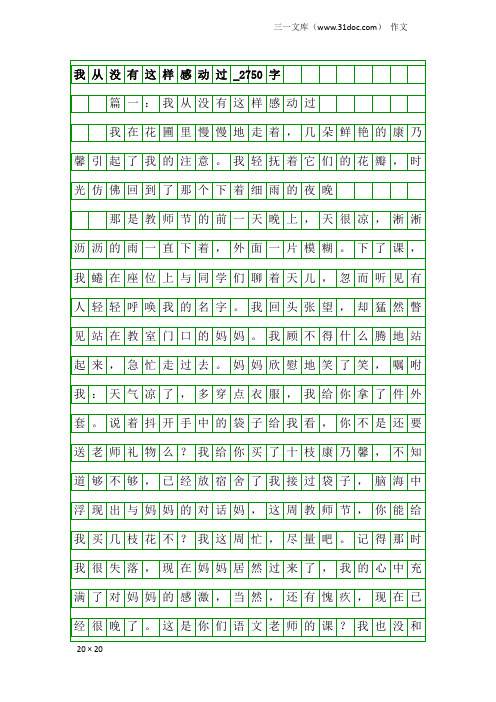 三一文库（www.31doc.com） 作文

我从没有这样感动过_2750字

篇一：我从没有这样感动过

我在花圃里慢慢地走着，几朵鲜艳的康乃馨引起了我的注意。我轻抚着它们的花瓣，时光仿佛回到了那个下着细雨的夜晚

那是教师节的前一天晚上，天很凉，淅淅沥沥的雨一直下着，外面一片模糊。下了课，我蜷在座位上与同学们聊着天儿，忽而听见有人轻轻呼唤我的名字。我回头张望，却猛然瞥见站在教室门口的妈妈。我顾不得什么腾地站起来，急忙走过去。妈妈欣慰地笑了笑，嘱咐我：天气凉了，多穿点衣服，我给你拿了件外套。说着抖开手中的袋子给我看，你不是还要送老师礼物么？我给你买了十枝康乃馨，不知道够不够，已经放宿舍了我接过袋子，脑海中浮现出与妈妈的对话妈，这周教师节，你能给我买几枝花不？我这周忙，尽量吧。记得那时我很失落，现在妈妈居然过来了，我的心中充满了对妈妈的感激，当然，还有愧疚，现在已经很晚了。这是你们语文老师的课？我也没和

20×20